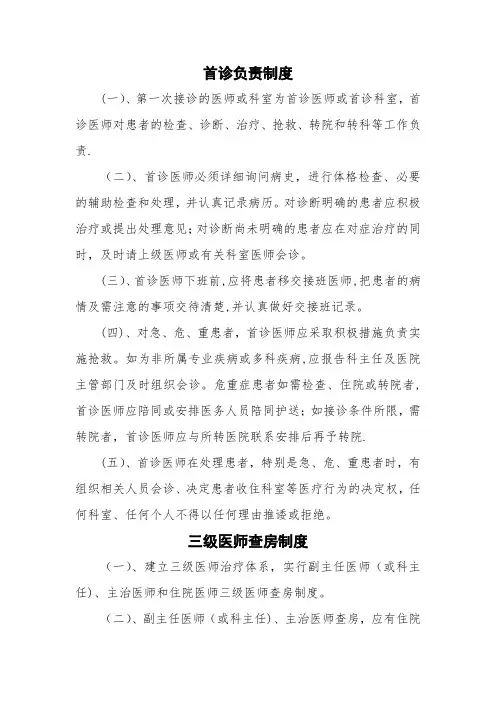 首诊负责制度

(一)、第一次接诊的医师或科室为首诊医师或首诊科室，首诊医师对患者的检查、诊断、治疗、抢救、转院和转科等工作负责.

(二)、首诊医师必须详细询问病史，进行体格检查、必要的辅助检查和处理，并认真记录病历。对诊断明确的患者应积极治疗或提出处理意见；对诊断尚未明确的患者应在对症治疗的同时，及时请上级医师或有关科室医师会诊。

(三)、首诊医师下班前，应将患者移交接班医师，把患者的病情及需注意的事项交待清楚，并认真做好交接班记录。

(四)、对急、危、重患者，首诊医师应采取积极措施负责实施抢救。如为非所属专业疾病或多科疾病，应报告科主任及医院主管部门及时组织会诊。危重症患者如需检查、住院或转院者，首诊医师应陪同或安排医务人员陪同护送；如接诊条件所限，需转院者，首诊医师应与所转医院联系安排后再予转院.

(五)、首诊医师在处理患者，特别是急、危、重患者时，有组织相关人员会诊、决定患者收住科室等医疗行为的决定权，任何科室、任何个人不得以任何理由推诿或拒绝。

三级医师查房制度

(一)、建立三级医师治疗体系，实行副主任医师（或科主任）、主治医师和住院医师三级医师查房制度。

(二)、副主任医师（或科主任）、主治医师查房，应有住院